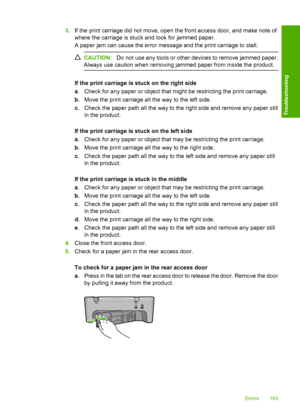 3. If the print carriage did not move, open the front access door, and make note of where the carriage is stuck and look for jammed paper.
A paper jam can cause the error message and the print carriage to stall.

CAUTION: Do not use any tools or other devices to remove jammed paper. Always use caution when removing jammed paper from inside the product.

If the print carriage is stuck on the right side
a. Check for any paper or object that might be restricting the print carriage.
b. Move the print carriage all the way to the left side.
c. Check the paper path all the way to the right side and remove any paper still in the product.

If the print carriage is stuck on the left side
a. Check for any paper or object that may be restricting the print carriage.
b. Move the print carriage all the way to the right side.
c. Check the paper path all the way to the left side and remove any paper still in the product.

If the print carriage is stuck in the middle
a. Check for any paper or object that may be restricting the print carriage.
b. Move the print carriage all the way to the left side.
c. Check the paper path all the way to the right side and remove any paper still in the product.
d. Move the print carriage all the way to the right side.
e. Check the paper path all the way to the left side and remove any paper still in the product.
4. Close the front access door.
5. Check for a paper jam in the rear access door.

To check for a paper jam in the rear access door
a. Press in the tab on the rear access door to release the door. Remove the door by pulling it away from the product.

Troubleshooting

Errors 193